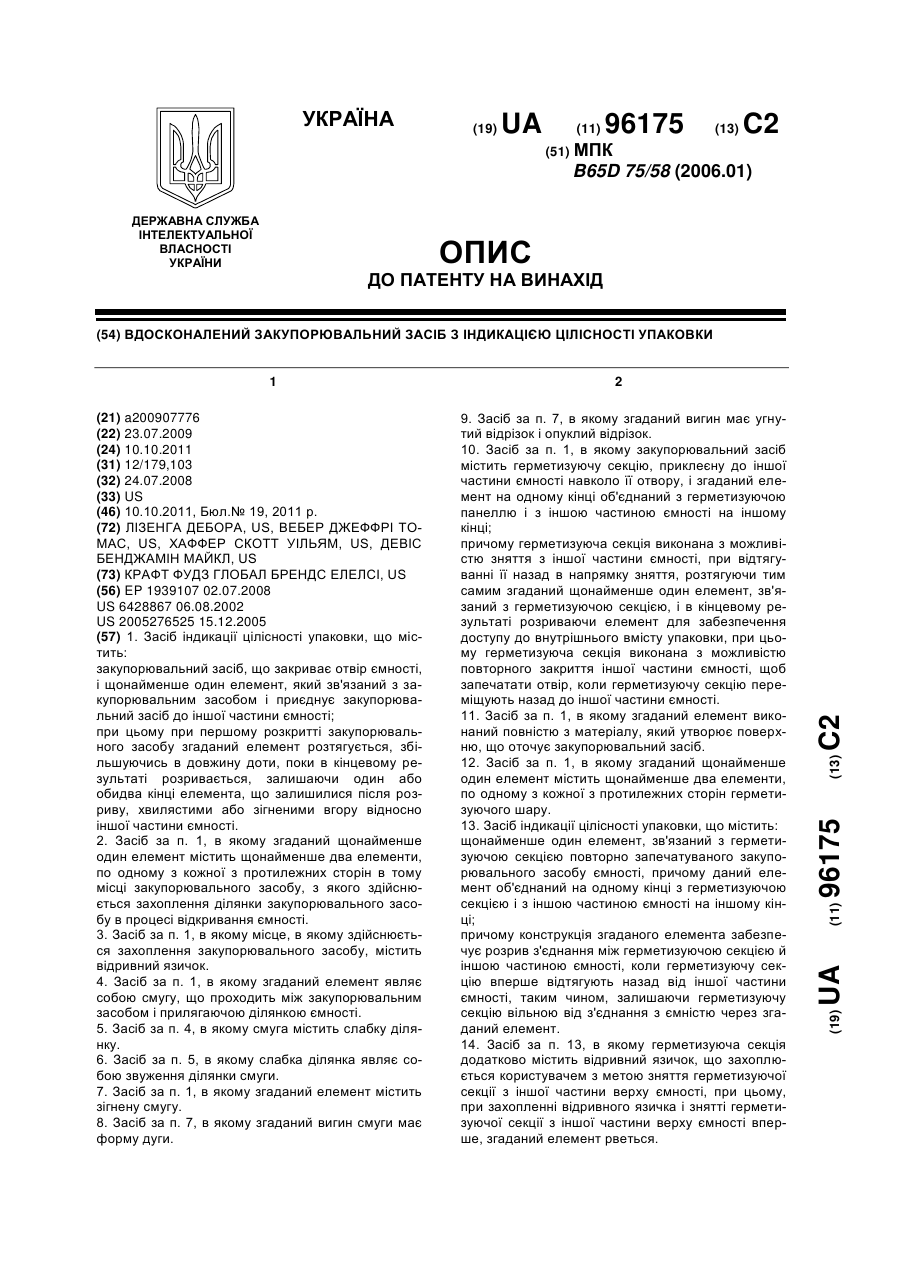 УКРАЇНА

(19) UA (11) 96175 (13) C2

(51) МПК
B65D 75/58 (2006.01)

ДЕРЖАВНА СЛУЖБА ІНТЕЛЕКТУАЛЬНОЇ ВЛАСНОСТІ УКРАЇНИ

ОПИС
ДО ПАТЕНТУ НА ВИНАХІД

(54) ВДОСКОНАЛЕНИЙ ЗАКУПОРЮВАЛЬНИЙ ЗАСІБ З ІНДИКАЦІЄЮ ЦІЛІСНОСТІ УПАКОВКИ

1

(21) a200907776
(22) 23.07.2009
(24) 10.10.2011
(31) 12/179,103
(32) 24.07.2008
(33) US
(46) 10.10.2011, Бюл.№ 19, 2011 р.
(72) ЛІЗЕНГА ДЕБОРА, US, ВЕБЕР ДЖЕФФРІ ТОМАС, US, ХАФФЕР СКОТТ УІЛЬЯМ, US, ДЕВІС БЕНДЖАМІН МАЙКЛ, US
(73) КРАФТ ФУДЗ ГЛОБАЛ БРЕНДС ЕЛЕЛСІ, US
(56) EP 1939107 02.07.2008
US 6428867 06.08.2002
US 2005276525 15.12.2005
(57) 1. Засіб індикації цілісності упаковки, що містить:
закупорювальний засіб, що закриває отвір ємності, і щонайменше один елемент, який зв'язаний з закупорювальним засобом і приєднує закупорювальний засіб до іншої частини ємності;
при цьому при першому розкритті закупорювального засобу згаданий елемент розтягується, збільшуючись в довжину доти, поки в кінцевому результаті розривається, залишаючи один або обидва кінці елемента, що залишилися після розриву, хвилястими або зігненими вгору відносно іншої частини ємності.
2. Засіб за п. 1, в якому згаданий щонайменше один елемент містить щонайменше два елементи, по одному з кожної з протилежних сторін в тому місці закупорювального засобу, з якого здійснюється захоплення ділянки закупорювального засобу в процесі відкривання ємності.
3. Засіб за п. 1, в якому місце, в якому здійснюється захоплення закупорювального засобу, містить відривний язичок.
4. Засіб за п. 1, в якому згаданий елемент являє собою смугу, що проходить між закупорювальним засобом і прилягаючою ділянкою ємності.
5. Засіб за п. 4, в якому смуга містить слабку ділянку.
6. Засіб за п. 5, в якому слабка ділянка являє собою звуження ділянки смуги.
7. Засіб за п. 1, в якому згаданий елемент містить зігнену смугу.
8. Засіб за п. 7, в якому згаданий вигин смуги має форму дуги.

2

9. Засіб за п. 7, в якому згаданий вигин має угнутий відрізок і опуклий відрізок.
10. Засіб за п. 1, в якому закупорювальний засіб містить герметизуючу секцію, приклеєну до іншої частини ємності навколо її отвору, і згаданий елемент на одному кінці об'єднаний з герметизуючою панеллю і з іншою частиною ємності на іншому кінці;
причому герметизуюча секція виконана з можливістю зняття з іншої частини ємності, при відтягуванні її назад в напрямку зняття, розтягуючи тим самим згаданий щонайменше один елемент, зв'язаний з герметизуючою секцією, і в кінцевому результаті розриваючи елемент для забезпечення доступу до внутрішнього вмісту упаковки, при цьому герметизуюча секція виконана з можливістю повторного закриття іншої частини ємності, щоб запечатати отвір, коли герметизуючу секцію переміщують назад до іншої частини ємності.
11. Засіб за п. 1, в якому згаданий елемент виконаний повністю з матеріалу, який утворює поверхню, що оточує закупорювальний засіб.
12. Засіб за п. 1, в якому згаданий щонайменше один елемент містить щонайменше два елементи, по одному з кожної з протилежних сторін герметизуючого шару.
13. Засіб індикації цілісності упаковки, що містить:
щонайменше один елемент, зв'язаний з герметизуючою секцією повторно запечатуваного закупорювального засобу ємності, причому даний елемент об'єднаний на одному кінці з герметизуючою секцією і з іншою частиною ємності на іншому кінці;
причому конструкція згаданого елемента забезпечує розрив з'єднання між герметизуючою секцією й іншою частиною ємності, коли герметизуючу секцію вперше відтягують назад від іншої частини ємності, таким чином, залишаючи герметизуючу секцію вільною від з'єднання з ємністю через згаданий елемент.
14. Засіб за п. 13, в якому герметизуюча секція додатково містить відривний язичок, що захоплюється користувачем з метою зняття герметизуючої секції з іншої частини верху ємності, при цьому, при захопленні відривного язичка і знятті герметизуючої секції з іншої частини верху ємності вперше, згаданий елемент рветься.

(19) UA (11) 96175 (13) C2